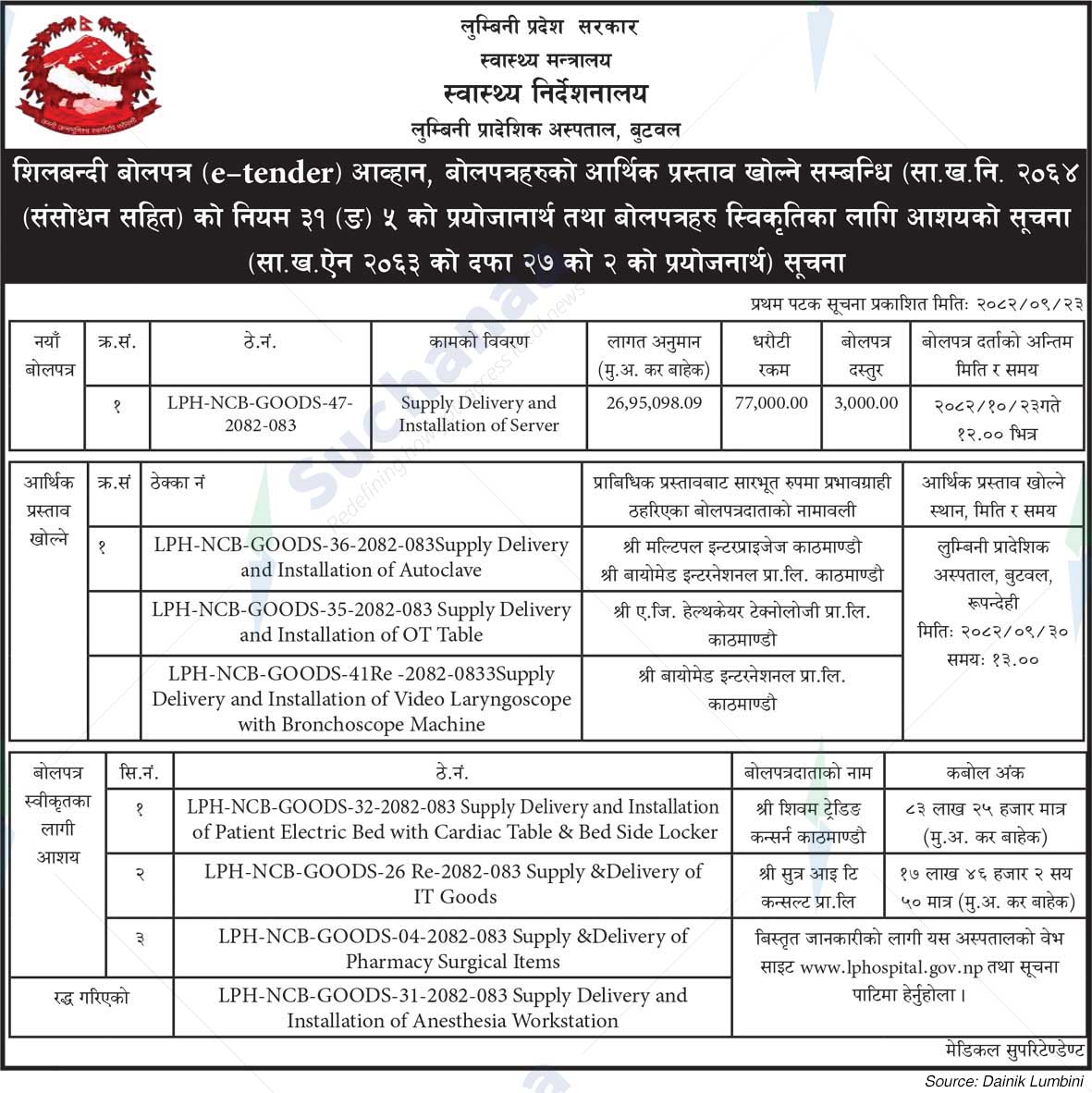 लुम्बिनी प्रदेश सरकार
स्वास्थ्य मन्त्रालय
स्वास्थ्य निर्देशनालय
लुम्बिनी प्रादेशिक अस्पताल, बुटवल

शिलबन्दी बोलपत्र (e-tender) आव्हान, बोलपत्रहरुको आर्थिक प्रस्ताव खोल्ने सम्बन्धि (सा.ख.नि. २०६४ (संसोधन सहित) को नियम ३१ (ङ) ५ को प्रयोजानार्थ तथा बोलपत्रहरु स्विकृतिका लागि आशयको सूचना (सा.ख.ऐन २०६३ को दफा २७ को २ को प्रयोजनार्थ) सूचना

प्रथम पटक सूचना प्रकाशित मितिः २०८२/०९/२३

| नयाँ बोलपत्र | क्र.सं. | ठे.नं. | कामको विवरण | लागत अनुमान (मु.अ. कर बाहेक) | धरौटी रकम | बोलपत्र दस्तुर | बोलपत्र दर्ताको अन्तिम मिति र समय |
|---|---|---|---|---|---|---|---|
| | १ | LPH-NCB-GOODS-47-2082-083 | Supply Delivery and Installation of Server | 26,95,098.09 | 77,000.00 | 3,000.00 | २०८२/१०/२३गते १२.०० भित्र |

| आर्थिक प्रस्ताव खोल्ने | क्र.सं | ठेक्का नं | प्राबिधिक प्रस्तावबाट सारभूत रुपमा प्रभावग्राही ठहरिएका बोलपत्रदाताको नामावली | आर्थिक प्रस्ताव खोल्ने स्थान, मिति र समय |
|---|---|---|---|---|
| | १ | LPH-NCB-GOODS-36-2082-083Supply Delivery and Installation of Autoclave | श्री मल्टिपल इन्टरप्राइजेज काठमाण्डौ श्री बायोमेड इन्टरनेशनल प्रा.लि. काठमाण्डौ | लुम्बिनी प्रादेशिक अस्पताल, बुटवल, रूपन्देही मितिः २०८२/०९/३० समयः १३.०० |
| | | LPH-NCB-GOODS-35-2082-083 Supply Delivery and Installation of OT Table | श्री ए.जि. हेल्थकेयर टेक्नोलोजी प्रा.लि. काठमाण्डौ | |
| | | LPH-NCB-GOODS-41Re -2082-0833Supply Delivery and Installation of Video Laryngoscope with Bronchoscope Machine | श्री बायोमेड इन्टरनेशनल प्रा.लि. काठमाण्डौ | |

| बोलपत्र स्वीकृतका लागी आशय | सि.नं. | ठे.नं. | बोलपत्रदाताको नाम | कबोल अंक |
|---|---|---|---|---|
| | १ | LPH-NCB-GOODS-32-2082-083 Supply Delivery and Installation of Patient Electric Bed with Cardiac Table & Bed Side Locker | श्री शिवम ट्रेडिङ कन्सर्न काठमाण्डौ | ८३ लाख २५ हजार मात्र (मु.अ. कर बाहेक) |
| | २ | LPH-NCB-GOODS-26 Re-2082-083 Supply &Delivery of IT Goods | श्री सुत्र आइ टि कन्सल्ट प्रा.लि | १७ लाख ४६ हजार २ सय ५० मात्र (मु.अ. कर बाहेक) |
| | ३ | LPH-NCB-GOODS-04-2082-083 Supply &Delivery of Pharmacy Surgical Items | बिस्तृत जानकारीको लागी यस अस्पतालको वेभ साइट www.lphospital.gov.np तथा सूचना पाटिमा हेर्नुहोला। | |
| रद्ध गरिएको | | LPH-NCB-GOODS-31-2082-083 Supply Delivery and Installation of Anesthesia Workstation | | |

मेडिकल सुपरिटेण्डेण्ट

Source: Dainik Lumbini